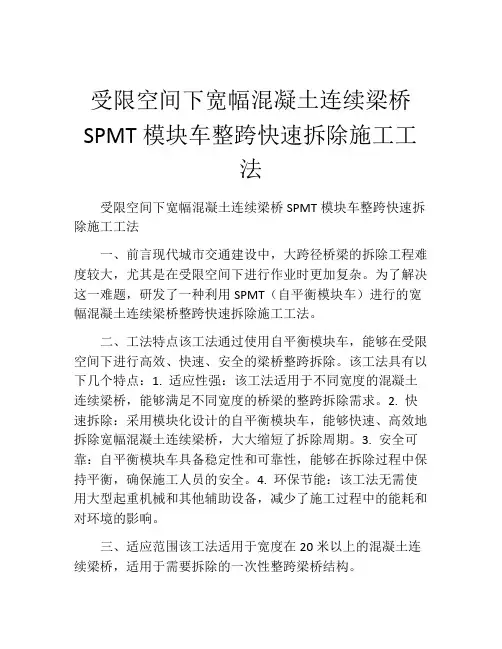 受限空间下宽幅混凝土连续梁桥 SPMT 模块车整跨快速拆除施工工法

受限空间下宽幅混凝土连续梁桥 SPMT 模块车整跨快速拆除施工工法

一、前言现代城市交通建设中，大跨径桥梁的拆除工程难度较大，尤其是在受限空间下进行作业时更加复杂。为了解决这一难题，研发了一种利用 SPMT（自平衡模块车）进行的宽幅混凝土连续梁桥整跨快速拆除施工工法。

二、工法特点该工法通过使用自平衡模块车，能够在受限空间下进行高效、快速、安全的梁桥整跨拆除。该工法具有以下几个特点：1. 适应性强：该工法适用于不同宽度的混凝土连续梁桥，能够满足不同宽度的桥梁的整跨拆除需求。2. 快速拆除：采用模块化设计的自平衡模块车，能够快速、高效地拆除宽幅混凝土连续梁桥，大大缩短了拆除周期。3. 安全可靠：自平衡模块车具备稳定性和可靠性，能够在拆除过程中保持平衡，确保施工人员的安全。4. 环保节能：该工法无需使用大型起重机械和其他辅助设备，减少了施工过程中的能耗和对环境的影响。

三、适应范围该工法适用于宽度在 20 米以上的混凝土连续梁桥，适用于需要拆除的一次性整跨梁桥结构。